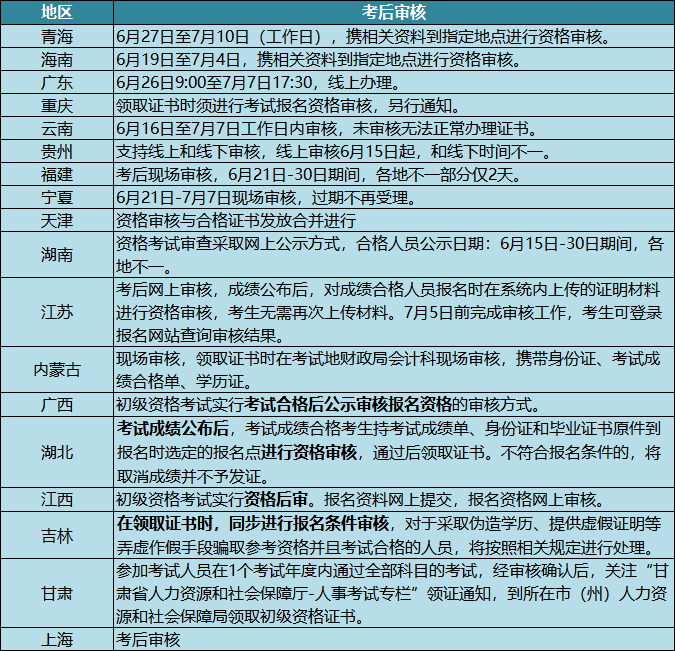 | 地区 | 考后审核 |
|---|---|
| 青海 | 6月27日至7月10日（工作日），携相关资料到指定地点进行资格审核。 |
| 海南 | 6月19日至7月4日，携相关资料到指定地点进行资格审核。 |
| 广东 | 6月26日9:00至7月7日17:30，线上办理。 |
| 重庆 | 领取证书时须进行考试报名资格审核，另行通知。 |
| 云南 | 6月16日至7月7日工作日内审核，未审核无法正常办理证书。 |
| 贵州 | 支持线上和线下审核，线上审核6月15日起，和线下时间不一。 |
| 福建 | 考后现场审核，6月21日-30日期间，各地不一部分仅2天。 |
| 宁夏 | 6月21日-7月7日现场审核，过期不再受理。 |
| 天津 | 资格审核与合格证书发放合并进行 |
| 湖南 | 资格考试审查采取网上公示方式，合格人员公示日期：6月15日-30日期间，各地不一。 |
| 江苏 | 考后网上审核，成绩公布后，对成绩合格人员报名时在系统内上传的证明材料进行资格审核，考生无需再次上传材料。7月5日前完成审核工作，考生可登录报名网站查询审核结果。 |
| 内蒙古 | 现场审核，领取证书时在考试地财政局会计科现场审核，携带身份证、考试成绩合格单、学历证。 |
| 广西 | 初级资格考试实行考试合格后公示审核报名资格的审核方式。 |
| 湖北 | 考试成绩公布后，考试成绩合格考生持考试成绩单、身份证和毕业证书原件到报名时选定的报名点进行资格审核，通过后领取证书。不符合报名条件的，将取消成绩并不予发证。 |
| 江西 | 初级资格考试实行资格后审。报名资料网上提交，报名资格网上审核。 |
| 吉林 | 在领取证书时，同步进行报名条件审核，对于采取伪造学历、提供虚假证明等弄虚作假手段骗取参考资格并且考试合格的人员，将按照相关规定进行处理。 |
| 甘肃 | 参加考试人员在1个考试年度内通过全部科目的考试，经审核确认后，关注“甘肃省人力资源和社会保障厅-人事考试专栏”领证通知，到所在市（州）人力资源和社会保障局领取初级资格证书。 |
| 上海 | 考后审核 |